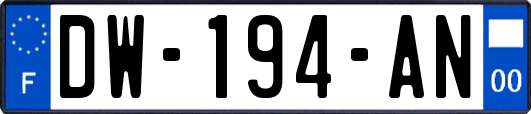 F
DW-194-AN
00